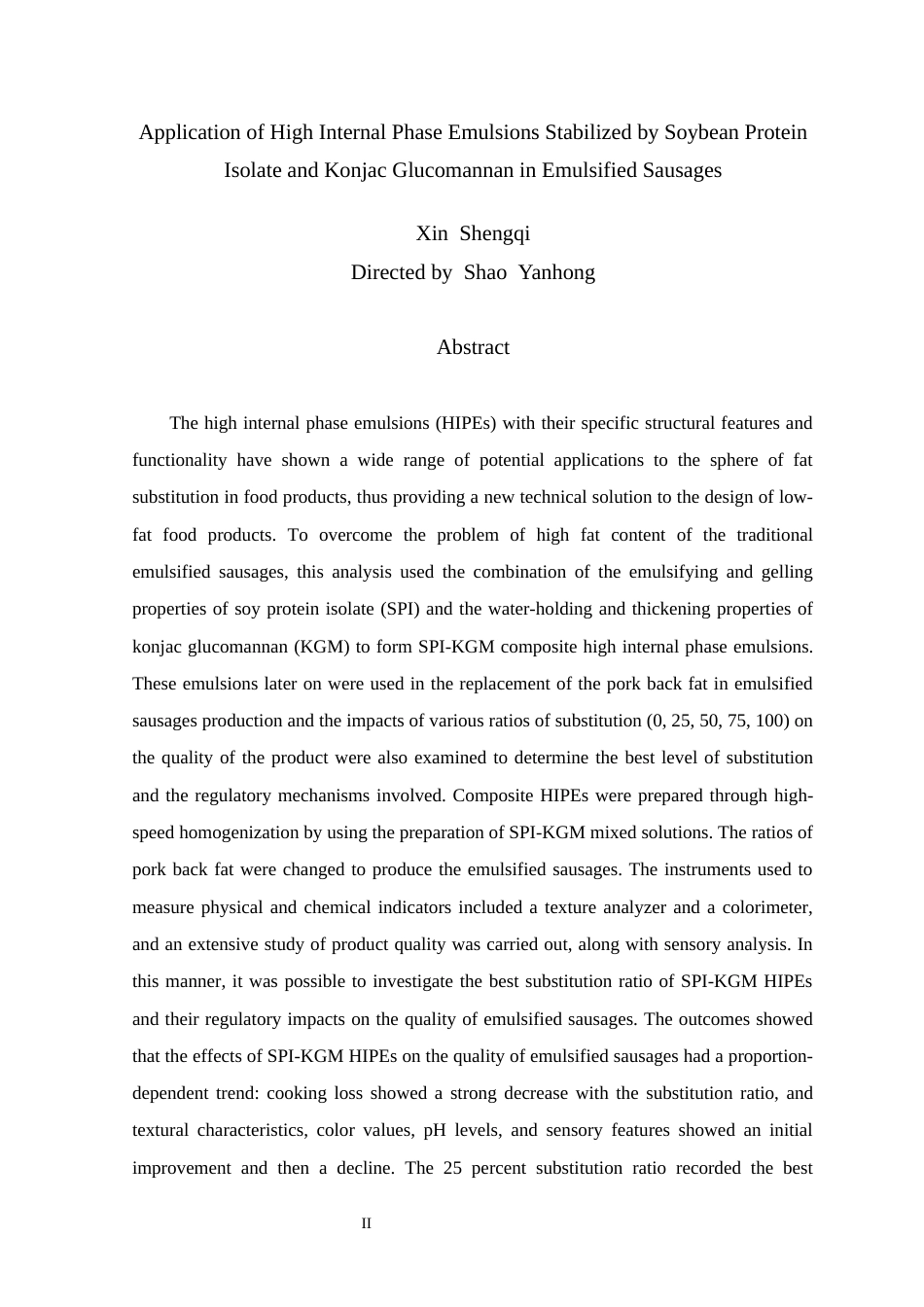 Application of High Internal Phase Emulsions Stabilized by Soybean Protein Isolate and Konjac Glucomannan in Emulsified Sausages

Xin Shengqi
Directed by Shao Yanhong

Abstract

The high internal phase emulsions (HIPEs) with their specific structural features and functionality have shown a wide range of potential applications to the sphere of fat substitution in food products, thus providing a new technical solution to the design of low-fat food products. To overcome the problem of high fat content of the traditional emulsified sausages, this analysis used the combination of the emulsifying and gelling properties of soy protein isolate (SPI) and the water-holding and thickening properties of konjac glucomannan (KGM) to form SPI-KGM composite high internal phase emulsions. These emulsions later on were used in the replacement of the pork back fat in emulsified sausages production and the impacts of various ratios of substitution (0, 25, 50, 75, 100) on the quality of the product were also examined to determine the best level of substitution and the regulatory mechanisms involved. Composite HIPEs were prepared through high-speed homogenization by using the preparation of SPI-KGM mixed solutions. The ratios of pork back fat were changed to produce the emulsified sausages. The instruments used to measure physical and chemical indicators included a texture analyzer and a colorimeter, and an extensive study of product quality was carried out, along with sensory analysis. In this manner, it was possible to investigate the best substitution ratio of SPI-KGM HIPEs and their regulatory impacts on the quality of emulsified sausages. The outcomes showed that the effects of SPI-KGM HIPEs on the quality of emulsified sausages had a proportion-dependent trend: cooking loss showed a strong decrease with the substitution ratio, and textural characteristics, color values, pH levels, and sensory features showed an initial improvement and then a decline. The 25 percent substitution ratio recorded the best

II